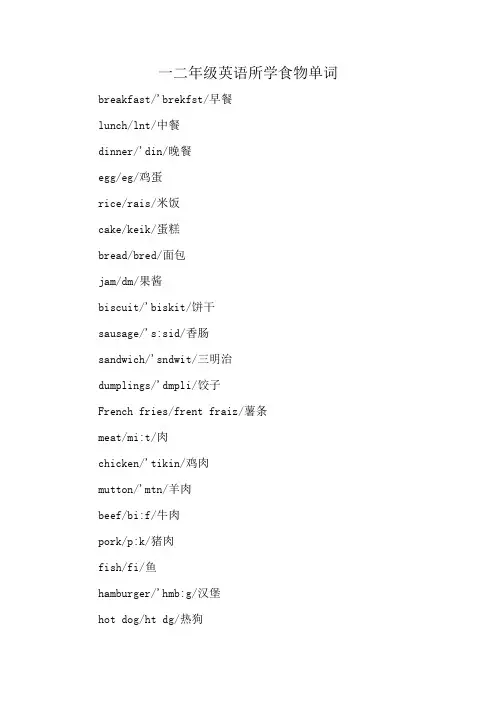 一二年级英语所学食物单词

breakfast/'brekfst/早餐

lunch/lnt/中餐

dinner/'din/晚餐

egg/eg/鸡蛋

rice/rais/米饭

cake/keik/蛋糕

bread/bred/面包

jam/dm/果酱

biscuit/'biskit/饼干

sausage/'s:sid/香肠

sandwich/'sndwit/三明治

dumplings/'dmpli/饺子

French fries/frent fraiz/薯条

meat/mi:t/肉

chicken/'tikin/鸡肉

mutton/'mtn/羊肉

beef/bi:f/牛肉

pork/p:k/猪肉

fish/fi/鱼

hamburger/'hmb:g/汉堡

hot dog/ht dg/热狗